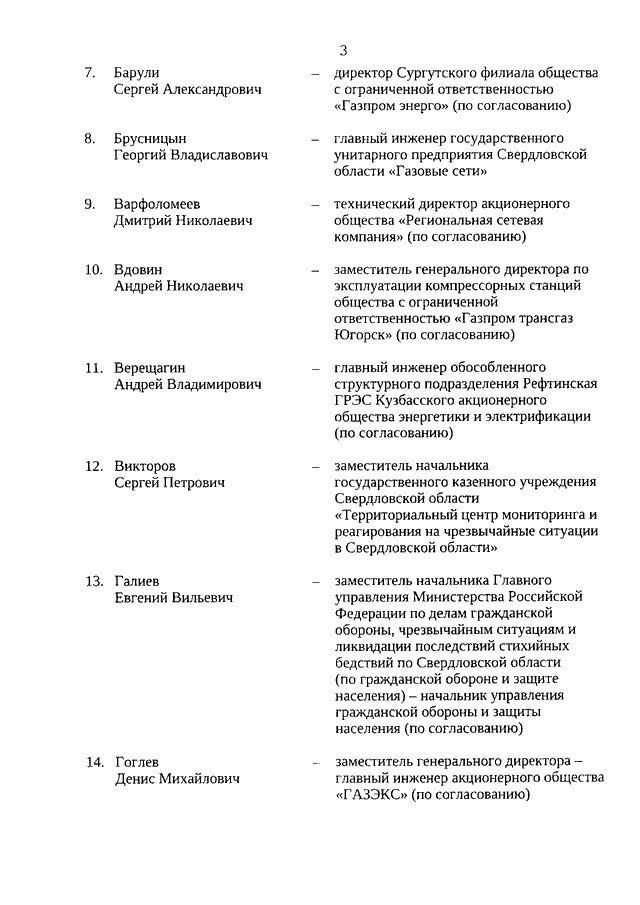 3

7. Барули Сергей Александрович – директор Сургутского филиала общества с ограниченной ответственностью «Газпром энерго» (по согласованию)

8. Брусницын Георгий Владиславович – главный инженер государственного унитарного предприятия Свердловской области «Газовые сети»

9. Варфоломеев Дмитрий Николаевич – технический директор акционерного общества «Региональная сетевая компания» (по согласованию)

10. Вдовин Андрей Николаевич – заместитель генерального директора по эксплуатации компрессорных станций общества с ограниченной ответственностью «Газпром трансгаз Югорск» (по согласованию)

11. Верещагин Андрей Владимирович – главный инженер обособленного структурного подразделения Рефтинская ГРЭС Кузбасского акционерного общества энергетики и электрификации (по согласованию)

12. Викторов Сергей Петрович – заместитель начальника государственного казенного учреждения Свердловской области «Территориальный центр мониторинга и реагирования на чрезвычайные ситуации в Свердловской области»

13. Галиев Евгений Вильевич – заместитель начальника Главного управления Министерства Российской Федерации по делам гражданской обороны, чрезвычайным ситуациям и ликвидации последствий стихийных бедствий по Свердловской области (по гражданской обороне и защите населения) – начальник управления гражданской обороны и защиты населения (по согласованию)

14. Гоглев Денис Михайлович – заместитель генерального директора – главный инженер акционерного общества «ГАЗЭКС» (по согласованию)